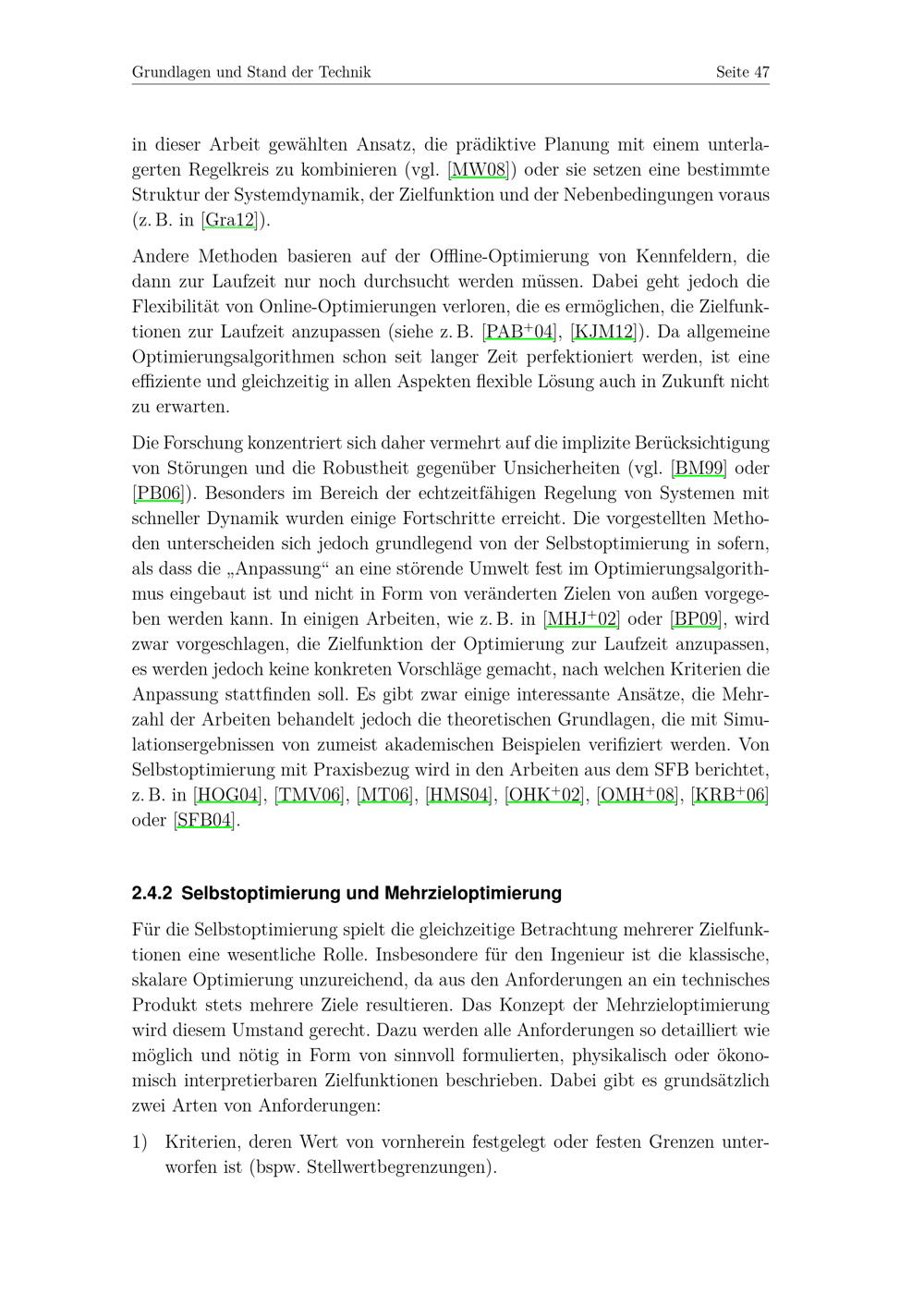 Grundlagen und Stand der Technik
Seite 47

in dieser Arbeit gewählten Ansatz, die prädiktive Planung mit einem unterlagerten Regelkreis zu kombinieren (vgl. [MW08]) oder sie setzen eine bestimmte Struktur der Systemdynamik, der Zielfunktion und der Nebenbedingungen voraus (z. B. in [Gra12]).

Andere Methoden basieren auf der Offline-Optimierung von Kennfeldern, die dann zur Laufzeit nur noch durchsucht werden müssen. Dabei geht jedoch die Flexibilität von Online-Optimierungen verloren, die es ermöglichen, die Zielfunktionen zur Laufzeit anzupassen (siehe z. B. [PAB$^+$04], [KJM12]). Da allgemeine Optimierungsalgorithmen schon seit langer Zeit perfektioniert werden, ist eine effiziente und gleichzeitig in allen Aspekten flexible Lösung auch in Zukunft nicht zu erwarten.

Die Forschung konzentriert sich daher vermehrt auf die implizite Berücksichtigung von Störungen und die Robustheit gegenüber Unsicherheiten (vgl. [BM99] oder [PB06]). Besonders im Bereich der echtzeitfähigen Regelung von Systemen mit schneller Dynamik wurden einige Fortschritte erreicht. Die vorgestellten Methoden unterscheiden sich jedoch grundlegend von der Selbstoptimierung in sofern, als dass die „Anpassung“ an eine störende Umwelt fest im Optimierungsalgorithmus eingebaut ist und nicht in Form von veränderten Zielen von außen vorgegeben werden kann. In einigen Arbeiten, wie z. B. in [MHJ$^+$02] oder [BP09], wird zwar vorgeschlagen, die Zielfunktion der Optimierung zur Laufzeit anzupassen, es werden jedoch keine konkreten Vorschläge gemacht, nach welchen Kriterien die Anpassung stattfinden soll. Es gibt zwar einige interessante Ansätze, die Mehrzahl der Arbeiten behandelt jedoch die theoretischen Grundlagen, die mit Simulationsergebnissen von zumeist akademischen Beispielen verifiziert werden. Von Selbstoptimierung mit Praxisbezug wird in den Arbeiten aus dem SFB berichtet, z. B. in [HOG04], [TMV06], [MT06], [HMS04], [OHK$^+$02], [OMH$^+$08], [KRB$^+$06] oder [SFB04].

2.4.2 Selbstoptimierung und Mehrzieloptimierung

Für die Selbstoptimierung spielt die gleichzeitige Betrachtung mehrerer Zielfunktionen eine wesentliche Rolle. Insbesondere für den Ingenieur ist die klassische, skalare Optimierung unzureichend, da aus den Anforderungen an ein technisches Produkt stets mehrere Ziele resultieren. Das Konzept der Mehrzieloptimierung wird diesem Umstand gerecht. Dazu werden alle Anforderungen so detailliert wie möglich und nötig in Form von sinnvoll formulierten, physikalisch oder ökonomisch interpretierbaren Zielfunktionen beschrieben. Dabei gibt es grundsätzlich zwei Arten von Anforderungen:

1) Kriterien, deren Wert von vornherein festgelegt oder festen Grenzen unterworfen ist (bspw. Stellwertbegrenzungen).